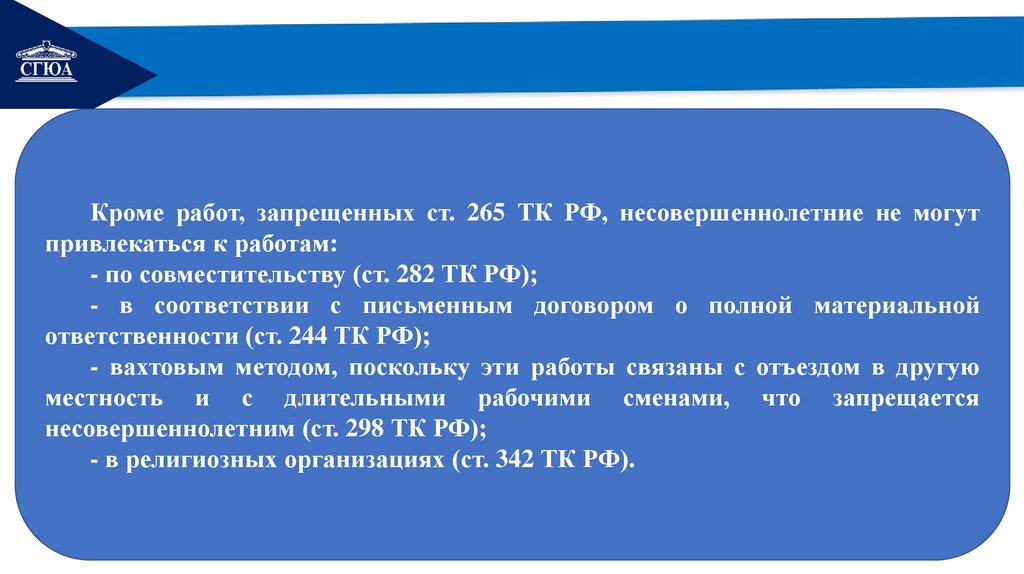 СГЮА

Кроме работ, запрещенных ст. 265 ТК РФ, несовершеннолетние не могут привлекаться к работам:

- по совместительству (ст. 282 ТК РФ);

- в соответствии с письменным договором о полной материальной ответственности (ст. 244 ТК РФ);

- вахтовым методом, поскольку эти работы связаны с отъездом в другую местность и с длительными рабочими сменами, что запрещается несовершеннолетним (ст. 298 ТК РФ);

- в религиозных организациях (ст. 342 ТК РФ).